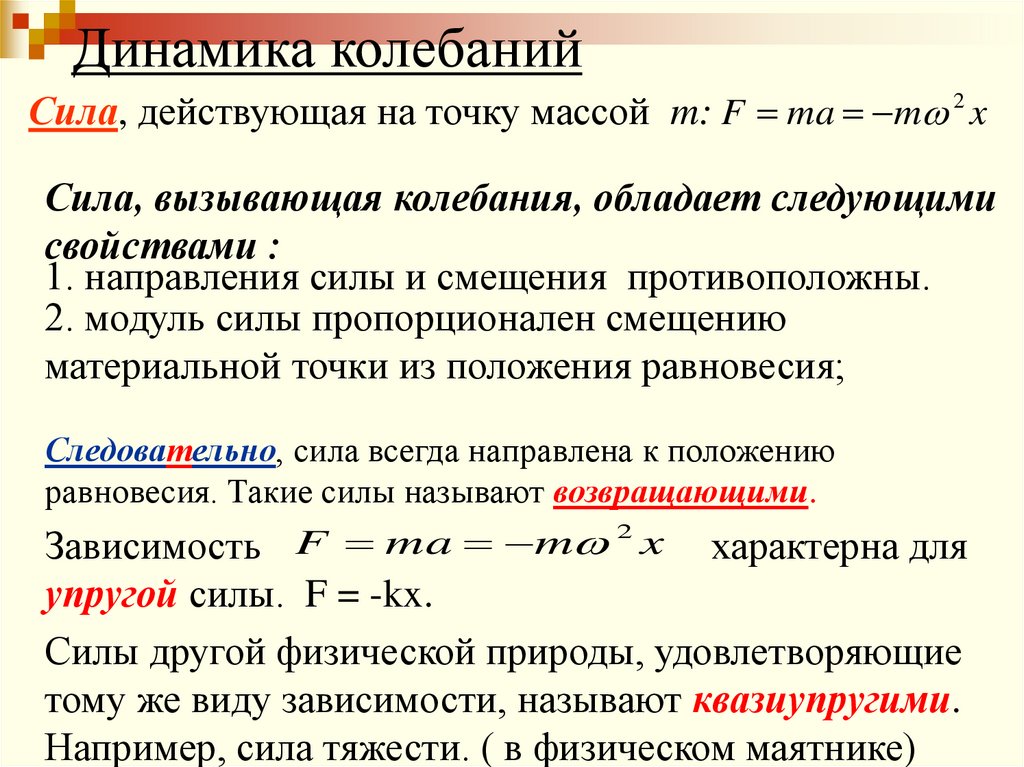 Динамика колебаний

Сила, действующая на точку массой $m$: $F = ma = -m\omega^2 x$

Сила, вызывающая колебания, обладает следующими свойствами :
1. направления силы и смещения противоположны.
2. модуль силы пропорционален смещению материальной точки из положения равновесия;

Следовательно, сила всегда направлена к положению равновесия. Такие силы называют возвращающими.

Зависимость $F = ma = -m\omega^2 x$ характерна для упругой силы. F = -kx.

Силы другой физической природы, удовлетворяющие тому же виду зависимости, называют квазиупругими. Например, сила тяжести. ( в физическом маятнике)